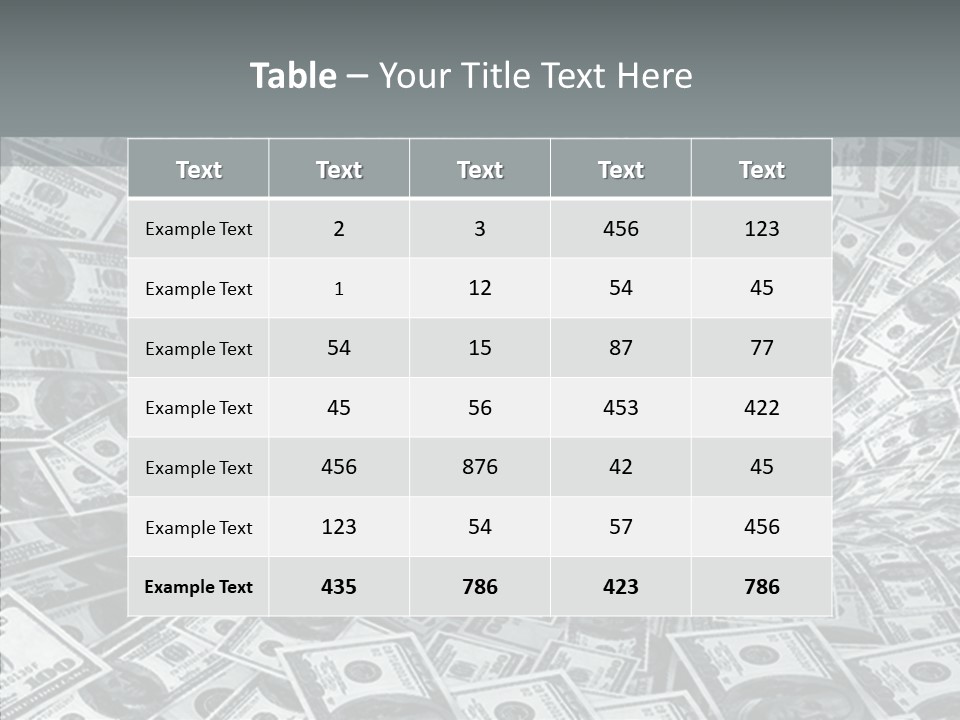 Table – Your Title Text Here

| Text | Text | Text | Text | Text |
|---|---|---|---|---|
| Example Text | 2 | 3 | 456 | 123 |
| Example Text | 1 | 12 | 54 | 45 |
| Example Text | 54 | 15 | 87 | 77 |
| Example Text | 45 | 56 | 453 | 422 |
| Example Text | 456 | 876 | 42 | 45 |
| Example Text | 123 | 54 | 57 | 456 |
| Example Text | 435 | 786 | 423 | 786 |